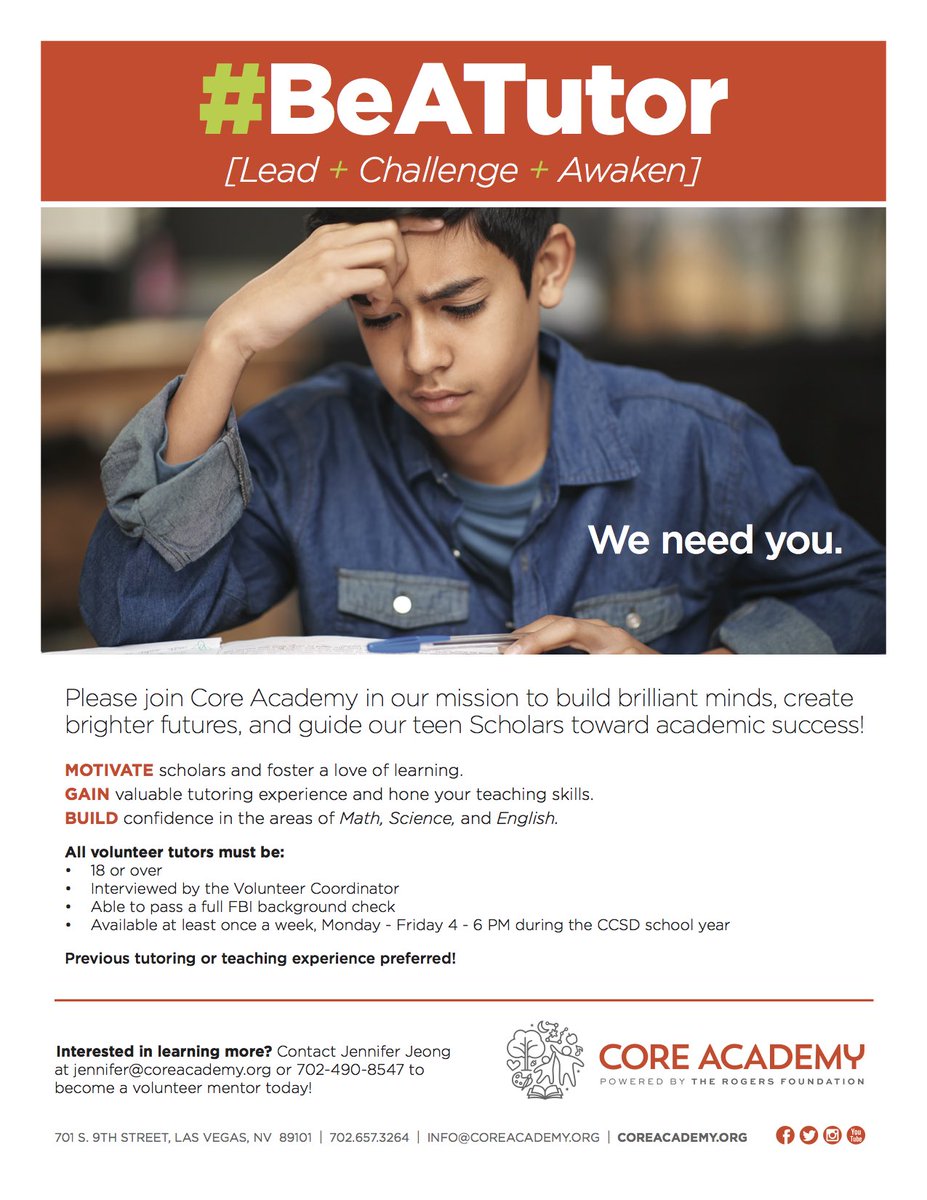 #BeATutor

[Lead + Challenge + Awaken]

We need you.

Please join Core Academy in our mission to build brilliant minds, create brighter futures, and guide our teen Scholars toward academic success!

MOTIVATE scholars and foster a love of learning.
GAIN valuable tutoring experience and hone your teaching skills.
BUILD confidence in the areas of Math, Science, and English.

All volunteer tutors must be:
• 18 or over
• Interviewed by the Volunteer Coordinator
• Able to pass a full FBI background check
• Available at least once a week, Monday - Friday 4 - 6 PM during the CCSD school year

Previous tutoring or teaching experience preferred!

Interested in learning more? Contact Jennifer Jeong at jennifer@coreacademy.org or 702-490-8547 to become a volunteer mentor today!

CORE ACADEMY
POWERED BY THE ROGERS FOUNDATION

701 S. 9TH STREET, LAS VEGAS, NV 89101 | 702.657.3264 | INFO@COREACADEMY.ORG | COREACADEMY.ORG

You Tube